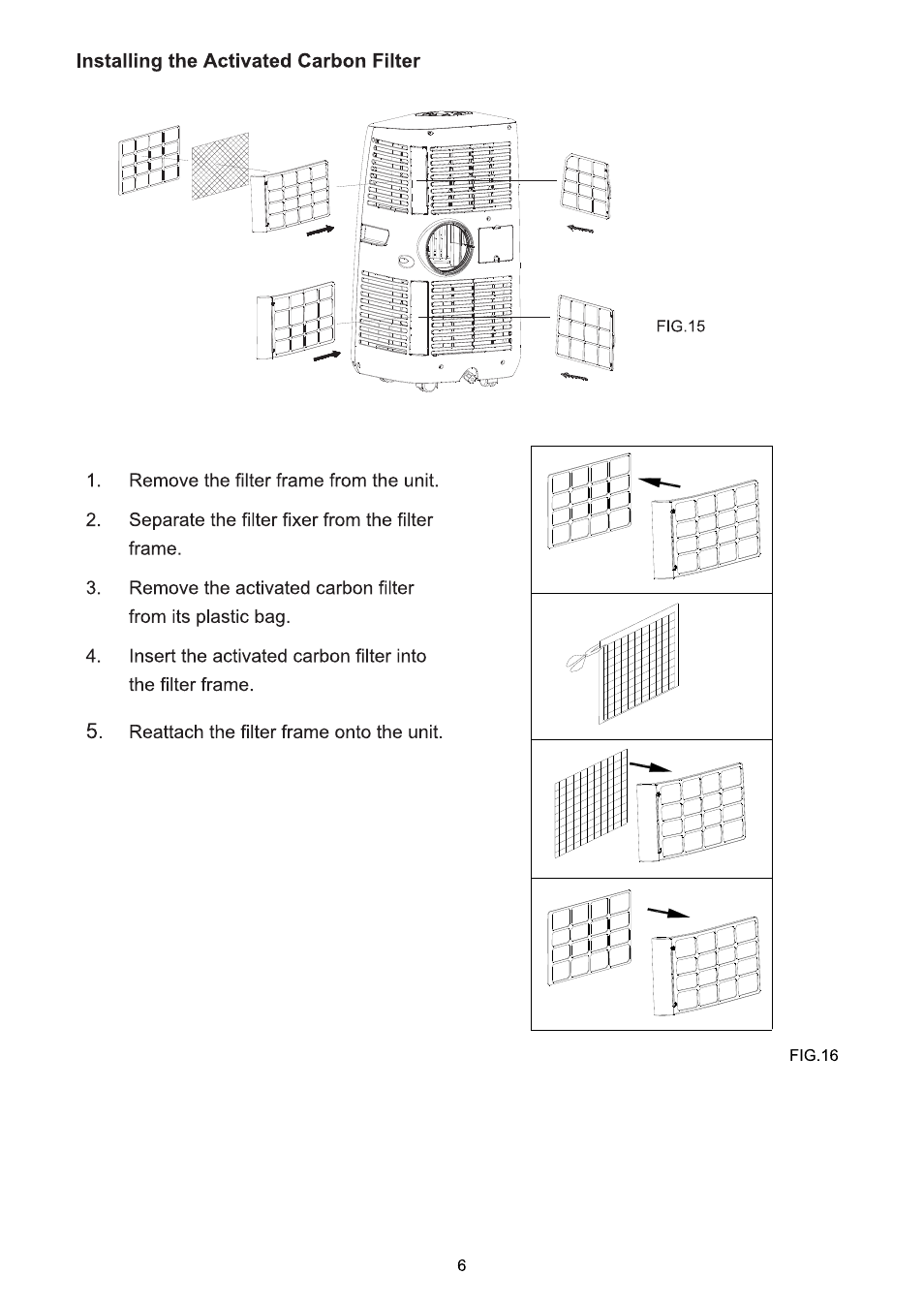 Installing the Activated Carbon Filter

FIG.15

1. Remove the filter frame from the unit.

2. Separate the filter fixer from the filter frame.

3. Remove the activated carbon filter from its plastic bag.

4. Insert the activated carbon filter into the filter frame.

5. Reattach the filter frame onto the unit.

FIG.16

6